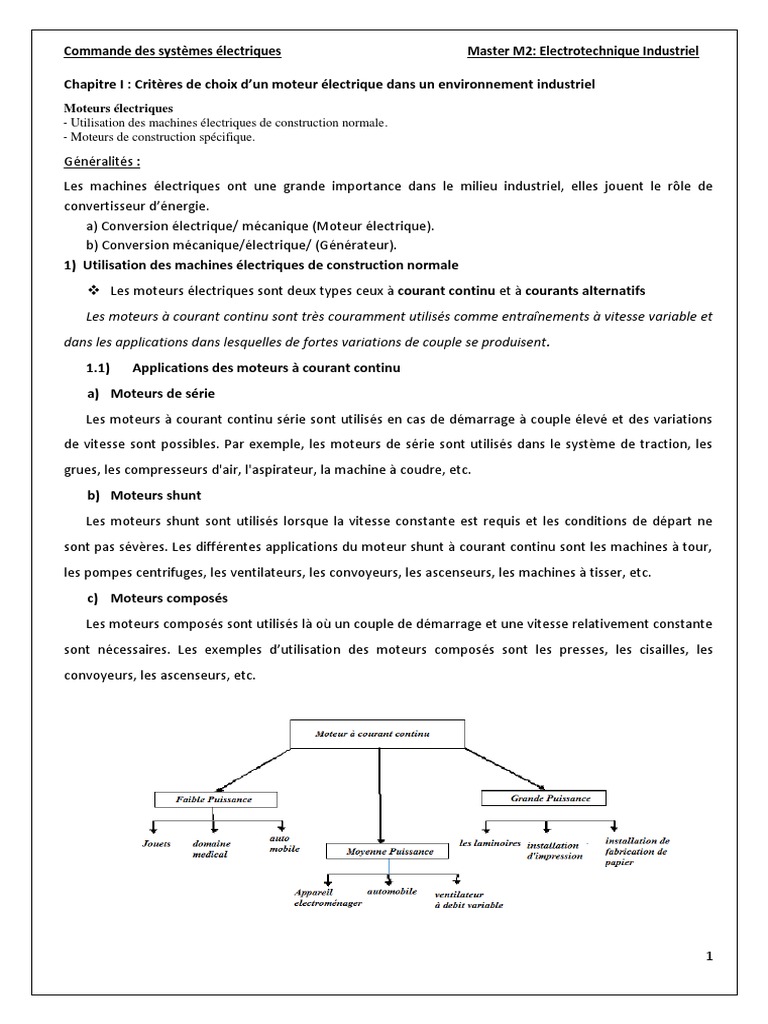 Commande des systèmes électriques

Master M2: Electrotechnique Industriel

Chapitre I : Critères de choix d'un moteur électrique dans un environnement industriel

Moteurs électriques
- Utilisation des machines électriques de construction normale.
- Moteurs de construction spécifique.

Généralités :

Les machines électriques ont une grande importance dans le milieu industriel, elles jouent le rôle de convertisseur d'énergie.

a) Conversion électrique/ mécanique (Moteur électrique).

b) Conversion mécanique/électrique/ (Générateur).

1) Utilisation des machines électriques de construction normale

❖ Les moteurs électriques sont deux types ceux à courant continu et à courants alternatifs

Les moteurs à courant continu sont très couramment utilisés comme entraînements à vitesse variable et dans les applications dans lesquelles de fortes variations de couple se produisent.

1.1) Applications des moteurs à courant continu

a) Moteurs de série

Les moteurs à courant continu série sont utilisés en cas de démarrage à couple élevé et des variations de vitesse sont possibles. Par exemple, les moteurs de série sont utilisés dans le système de traction, les grues, les compresseurs d'air, l'aspirateur, la machine à coudre, etc.

b) Moteurs shunt

Les moteurs shunt sont utilisés lorsque la vitesse constante est requis et les conditions de départ ne sont pas sévères. Les différentes applications du moteur shunt à courant continu sont les machines à tour, les pompes centrifuges, les ventilateurs, les convoyeurs, les ascenseurs, les machines à tisser, etc.

c) Moteurs composés

Les moteurs composés sont utilisés là où un couple de démarrage et une vitesse relativement constante sont nécessaires. Les exemples d'utilisation des moteurs composés sont les presses, les cisailles, les convoyeurs, les ascenseurs, etc.

Moteur à courant continu

Faible Puissance

Jouets

domaine medical

auto mobile

Moyenne Puissance

Appareil electroménager

automobile

ventilateur à debit variable

Grande Puissance

les laminoires

installation d'impression

installation de fabrication de papier

1